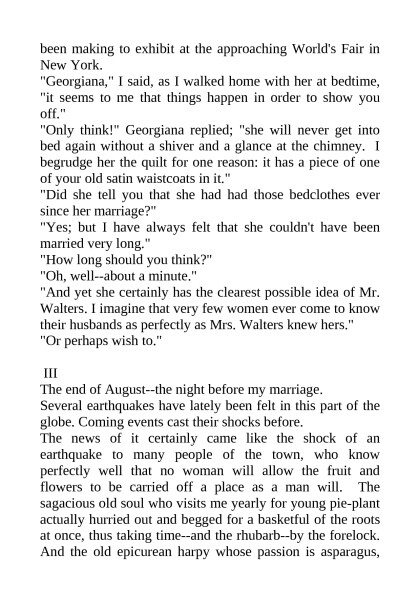 been making to exhibit at the approaching World's Fair in New York.
"Georgiana," I said, as I walked home with her at bedtime, "it seems to me that things happen in order to show you off."
"Only think!" Georgiana replied; "she will never get into bed again without a shiver and a glance at the chimney. I begrudge her the quilt for one reason: it has a piece of one of your old satin waistcoats in it."
"Did she tell you that she had had those bedclothes ever since her marriage?"
"Yes; but I have always felt that she couldn't have been married very long."
"How long should you think?"
"Oh, well--about a minute."
"And yet she certainly has the clearest possible idea of Mr. Walters. I imagine that very few women ever come to know their husbands as perfectly as Mrs. Walters knew hers."
"Or perhaps wish to."

III
The end of August--the night before my marriage.
Several earthquakes have lately been felt in this part of the globe. Coming events cast their shocks before.
The news of it certainly came like the shock of an earthquake to many people of the town, who know perfectly well that no woman will allow the fruit and flowers to be carried off a place as a man will. The sagacious old soul who visits me yearly for young pie-plant actually hurried out and begged for a basketful of the roots at once, thus taking time--and the rhubarb--by the forelock. And the old epicurean harpy whose passion is asparagus,